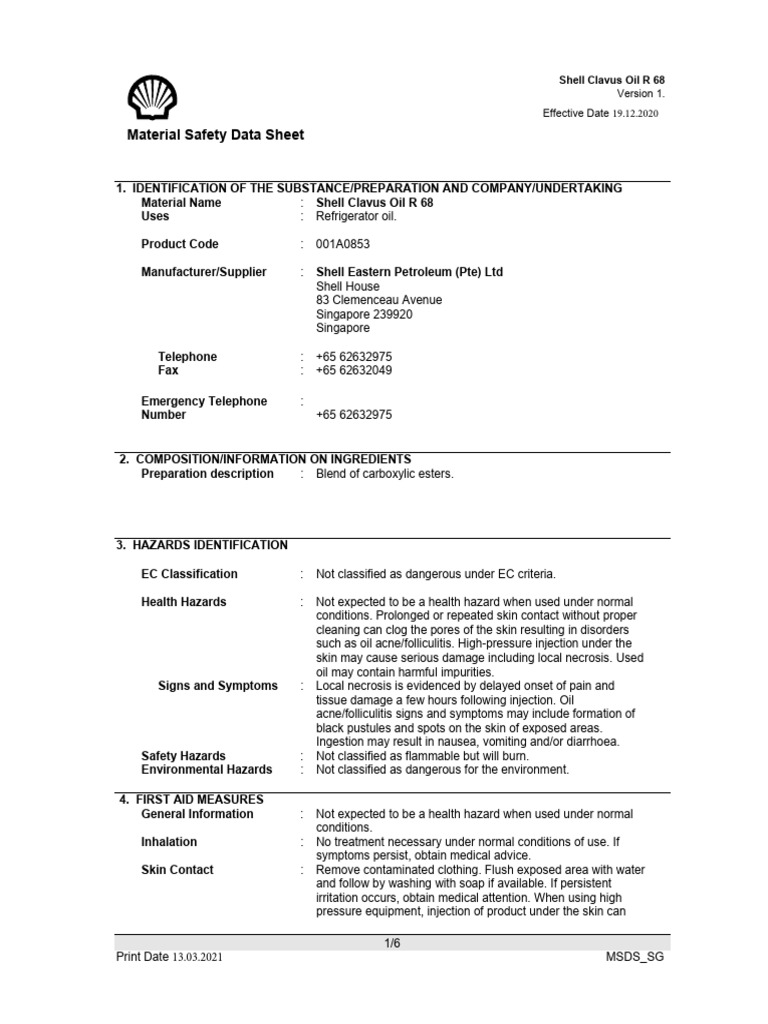 Shell Clavus Oil R 68
Version 1.
Effective Date 19.12.2020

Material Safety Data Sheet

1. IDENTIFICATION OF THE SUBSTANCE/PREPARATION AND COMPANY/UNDERTAKING

Material Name : Shell Clavus Oil R 68
Uses : Refrigerator oil.

Product Code : 001A0853

Manufacturer/Supplier : Shell Eastern Petroleum (Pte) Ltd
Shell House
83 Clemenceau Avenue
Singapore 239920
Singapore

Telephone : +65 62632975
Fax : +65 62632049

Emergency Telephone Number : +65 62632975

2. COMPOSITION/INFORMATION ON INGREDIENTS

Preparation description : Blend of carboxylic esters.

3. HAZARDS IDENTIFICATION

EC Classification : Not classified as dangerous under EC criteria.

Health Hazards : Not expected to be a health hazard when used under normal conditions. Prolonged or repeated skin contact without proper cleaning can clog the pores of the skin resulting in disorders such as oil acne/folliculitis. High-pressure injection under the skin may cause serious damage including local necrosis. Used oil may contain harmful impurities.

Signs and Symptoms : Local necrosis is evidenced by delayed onset of pain and tissue damage a few hours following injection. Oil acne/folliculitis signs and symptoms may include formation of black pustules and spots on the skin of exposed areas. Ingestion may result in nausea, vomiting and/or diarrhoea.

Safety Hazards : Not classified as flammable but will burn.
Environmental Hazards : Not classified as dangerous for the environment.

4. FIRST AID MEASURES

General Information : Not expected to be a health hazard when used under normal conditions.

Inhalation : No treatment necessary under normal conditions of use. If symptoms persist, obtain medical advice.

Skin Contact : Remove contaminated clothing. Flush exposed area with water and follow by washing with soap if available. If persistent irritation occurs, obtain medical attention. When using high pressure equipment, injection of product under the skin can

1/6

Print Date 13.03.2021 MSDS_SG